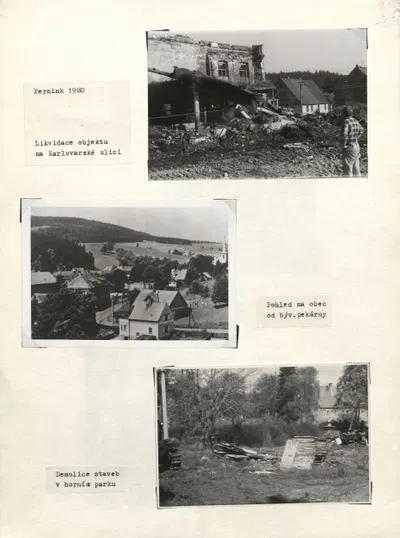 Pernink 1980

Likvidace objektu
na Karlovarské ulici

Pohled na obec
od býv.pekárny

Demolice staveb
v horním parku